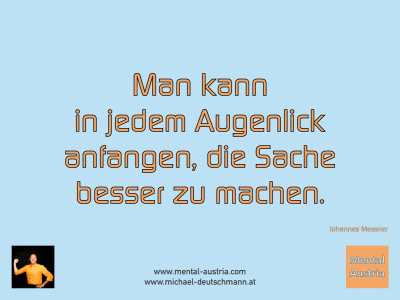 Man kann
in jedem Augenlick
anfangen, die Sache
besser zu machen.

Johannes Messner

www.mental-austria.com
www.michael-deutschmann.at

Mental
Austria